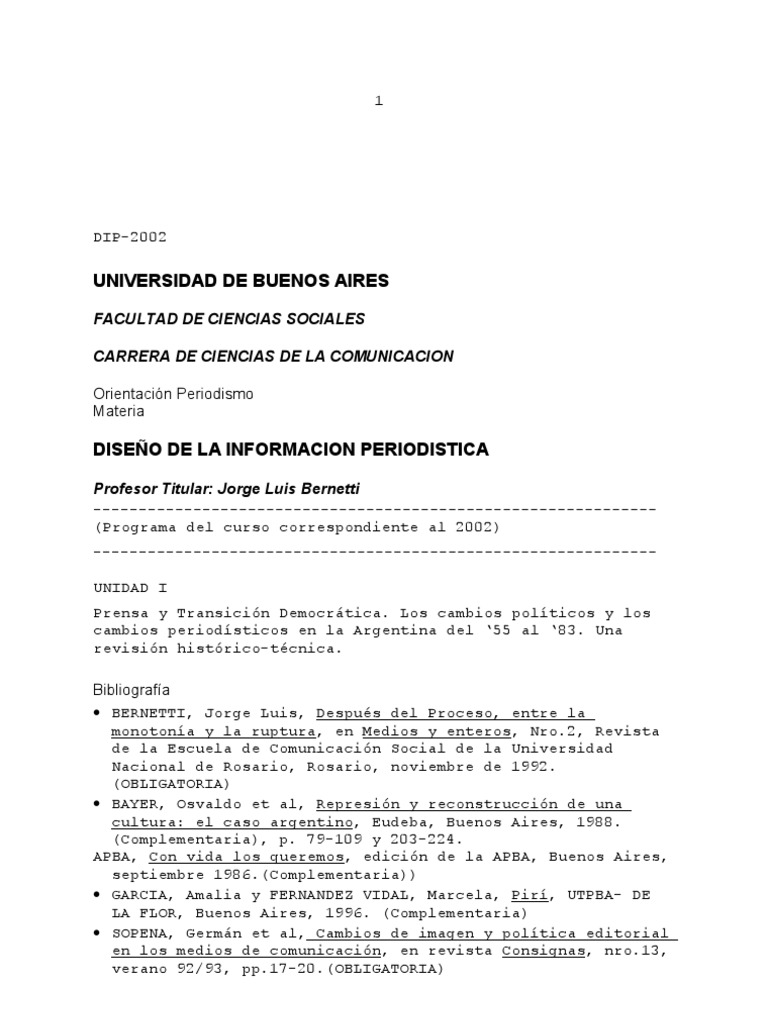 1

DIP-2002

UNIVERSIDAD DE BUENOS AIRES

FACULTAD DE CIENCIAS SOCIALES

CARRERA DE CIENCIAS DE LA COMUNICACION

Orientación Periodismo
Materia

DISEÑO DE LA INFORMACION PERIODISTICA

Profesor Titular: Jorge Luis Bernetti
---------------------------------------------------------------
(Programa del curso correspondiente al 2002)
---------------------------------------------------------------

UNIDAD I

Prensa y Transición Democrática. Los cambios políticos y los cambios periodísticos en la Argentina del '55 al '83. Una revisión histórico-técnica.

Bibliografía

• BERNETTI, Jorge Luis, Después del Proceso, entre la monotonía y la ruptura, en Medios y enteros, Nro.2, Revista de la Escuela de Comunicación Social de la Universidad Nacional de Rosario, Rosario, noviembre de 1992. (OBLIGATORIA)
• BAYER, Osvaldo et al, Represión y reconstrucción de una cultura: el caso argentino, Eudeba, Buenos Aires, 1988. (Complementaria), p. 79-109 y 203-224.
APBA, Con vida los queremos, edición de la APBA, Buenos Aires, septiembre 1986.(Complementaria))
• GARCIA, Amalia y FERNANDEZ VIDAL, Marcela, Pirí, UTPBA- DE LA FLOR, Buenos Aires, 1996. (Complementaria)
• SOPENA, Germán et al, Cambios de imagen y política editorial en los medios de comunicación, en revista Consignas, nro.13, verano 92/93, pp.17-20.(OBLIGATORIA)